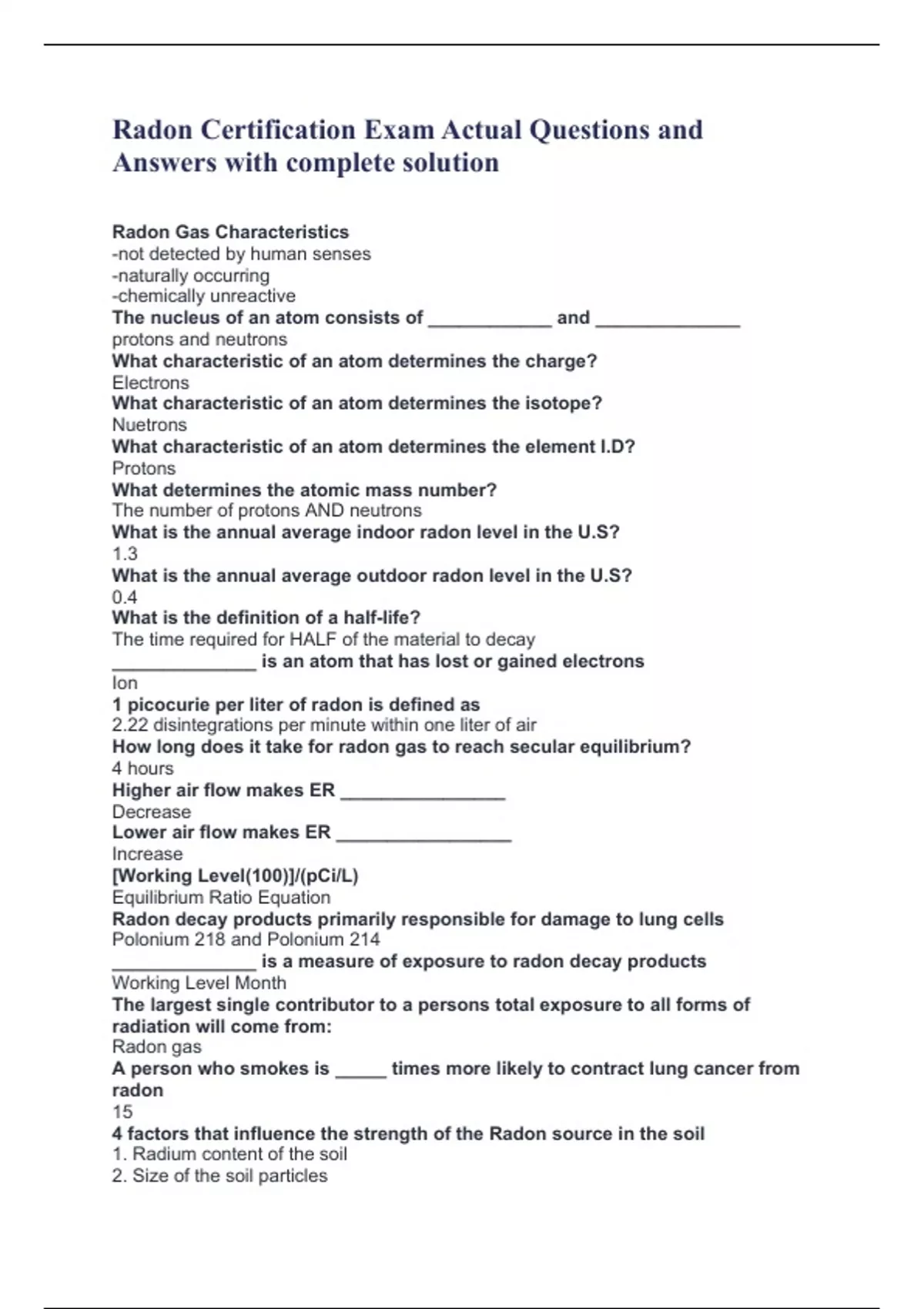 Radon Certification Exam Actual Questions and Answers with complete solution

Radon Gas Characteristics
-not detected by human senses
-naturally occurring
-chemically unreactive
The nucleus of an atom consists of ____________ and ______________
protons and neutrons
What characteristic of an atom determines the charge?
Electrons
What characteristic of an atom determines the isotope?
Nuetrons
What characteristic of an atom determines the element I.D?
Protons
What determines the atomic mass number?
The number of protons AND neutrons
What is the annual average indoor radon level in the U.S?
1.3
What is the annual average outdoor radon level in the U.S?
0.4
What is the definition of a half-life?
The time required for HALF of the material to decay
______________ is an atom that has lost or gained electrons
Ion
1 picocurie per liter of radon is defined as
2.22 disintegrations per minute within one liter of air
How long does it take for radon gas to reach secular equilibrium?
4 hours
Higher air flow makes ER ________________
Decrease
Lower air flow makes ER _________________
Increase
[Working Level(100)]/(pCi/L)
Equilibrium Ratio Equation
Radon decay products primarily responsible for damage to lung cells
Polonium 218 and Polonium 214
______________ is a measure of exposure to radon decay products
Working Level Month
The largest single contributor to a persons total exposure to all forms of radiation will come from:
Radon gas
A person who smokes is _____ times more likely to contract lung cancer from radon
15
4 factors that influence the strength of the Radon source in the soil
1. Radium content of the soil
2. Size of the soil particles